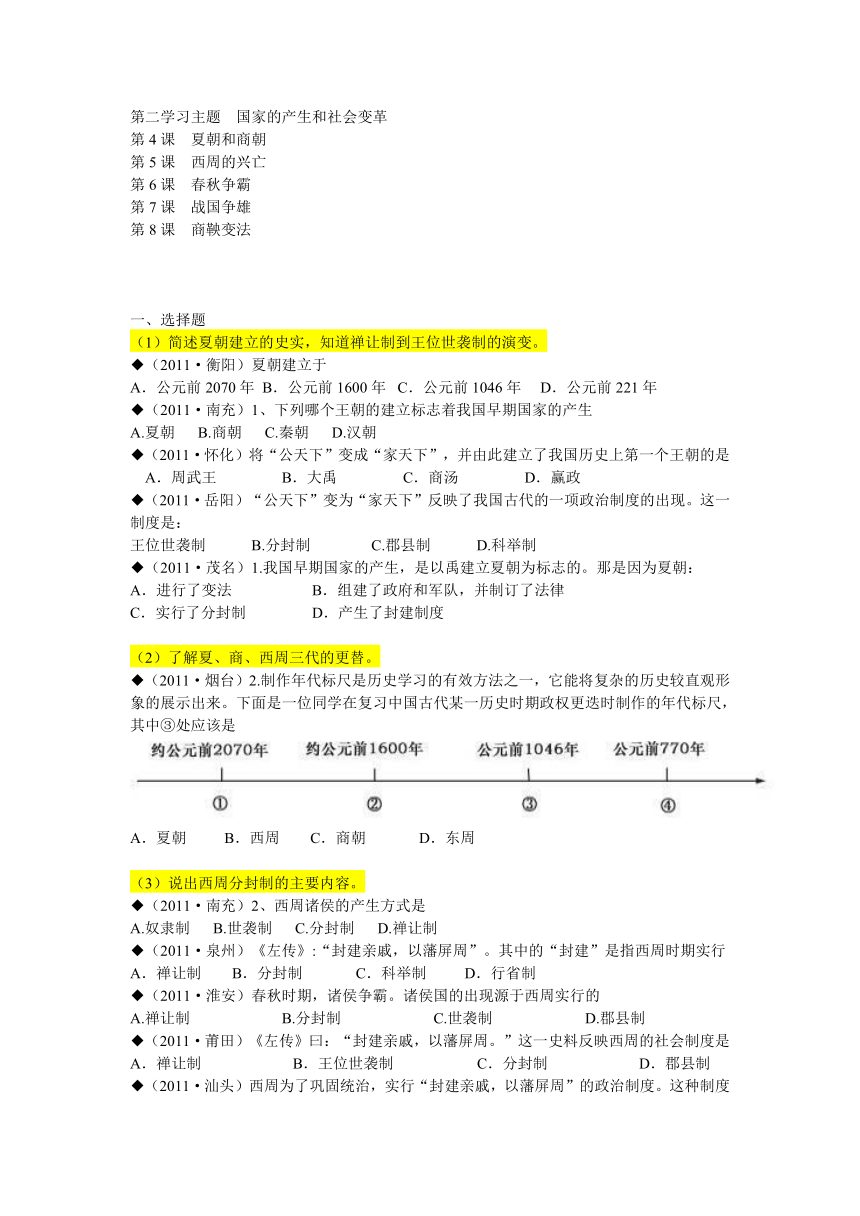 第二学习主题　国家的产生和社会变革
第 4 课　夏朝和商朝
第 5 课　西周的兴亡
第 6 课　春秋争霸
第 7 课　战国争雄
第 8 课　商鞅变法

一、选择题
（1）简述夏朝建立的史实，知道禅让制到王位世袭制的演变。
◆（2011·衡阳）夏朝建立于
A．公元前 2070 年 B．公元前 1600 年 C．公元前 1046 年　D．公元前 221 年
◆（2011·南充）1、下列哪个王朝的建立标志着我国早期国家的产生
A.夏朝　B.商朝　C.秦朝　D.汉朝
◆（2011·怀化）将“公天下”变成“家天下”，并由此建立了我国历史上第一个王朝的是
A．周武王　B．大禹　C．商汤　D．嬴政
◆（2011·岳阳）“公天下”变为“家天下”反映了我国古代的一项政治制度的出现。这一制度是：
王位世袭制　B.分封制　C.郡县制　D.科举制
◆（2011·茂名）1.我国早期国家的产生，是以禹建立夏朝为标志的。那是因为夏朝：
A．进行了变法　B．组建了政府和军队，并制订了法律
C．实行了分封制　D．产生了封建制度

（2）了解夏、商、西周三代的更替。
◆（2011·烟台）2.制作年代标尺是历史学习的有效方法之一，它能将复杂的历史较直观形象的展示出来。下面是一位同学在复习中国古代某一历史时期政权更迭时制作的年代标尺，其中③处应该是
约公元前2070年　约公元前1600年　公元前1046年　公元前770年
①　②　③　④
A．夏朝　B．西周　C．商朝　D．东周

（3）说出西周分封制的主要内容。
◆（2011·南充）2、西周诸侯的产生方式是
A.奴隶制　B.世袭制　C.分封制　D.禅让制
◆（2011·泉州）《左传》:“封建亲戚，以藩屏周”。其中的“封建”是指西周时期实行
A．禅让制　B．分封制　C．科举制　D．行省制
◆（2011·淮安）春秋时期，诸侯争霸。诸侯国的出现源于西周实行的
A.禅让制　B.分封制　C.世袭制　D.郡县制
◆（2011·莆田）《左传》曰：“封建亲戚，以藩屏周。”这一史料反映西周的社会制度是
A．禅让制　B．王位世袭制　C．分封制　D．郡县制
◆（2011·汕头）西周为了巩固统治，实行“封建亲戚，以藩屏周”的政治制度。这种制度